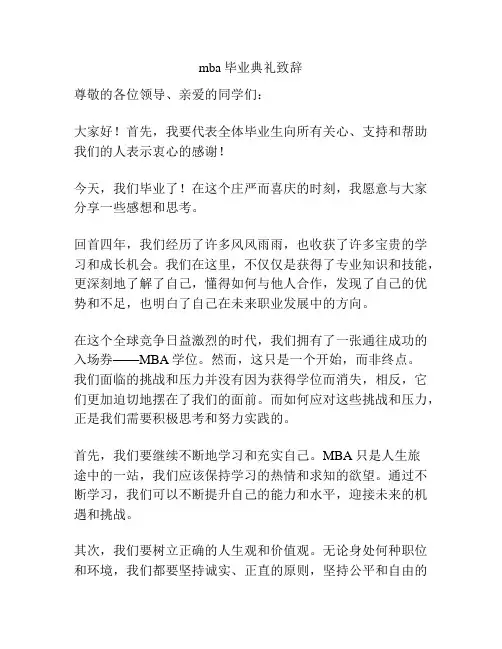 mba 毕业典礼致辞

尊敬的各位领导、亲爱的同学们：

大家好！首先，我要代表全体毕业生向所有关心、支持和帮助我们的人表示衷心的感谢！

今天，我们毕业了！在这个庄严而喜庆的时刻，我愿意与大家分享一些感想和思考。

回首四年，我们经历了许多风风雨雨，也收获了许多宝贵的学习和成长机会。我们在这里，不仅仅是获得了专业知识和技能，更深刻地了解了自己，懂得如何与他人合作，发现了自己的优势和不足，也明白了自己在未来职业发展中的方向。

在这个全球竞争日益激烈的时代，我们拥有了一张通往成功的入场券——MBA 学位。然而，这只是一个开始，而非终点。我们面临的挑战和压力并没有因为获得学位而消失，相反，它们更加迫切地摆在了我们的面前。而如何应对这些挑战和压力，正是我们需要积极思考和努力实践的。

首先，我们要继续不断地学习和充实自己。MBA 只是人生旅途中的一站，我们应该保持学习的热情和求知的欲望。通过不断学习，我们可以不断提升自己的能力和水平，迎接未来的机遇和挑战。

其次，我们要树立正确的人生观和价值观。无论身处何种职位和环境，我们都要坚持诚实、正直的原则，坚持公平和自由的